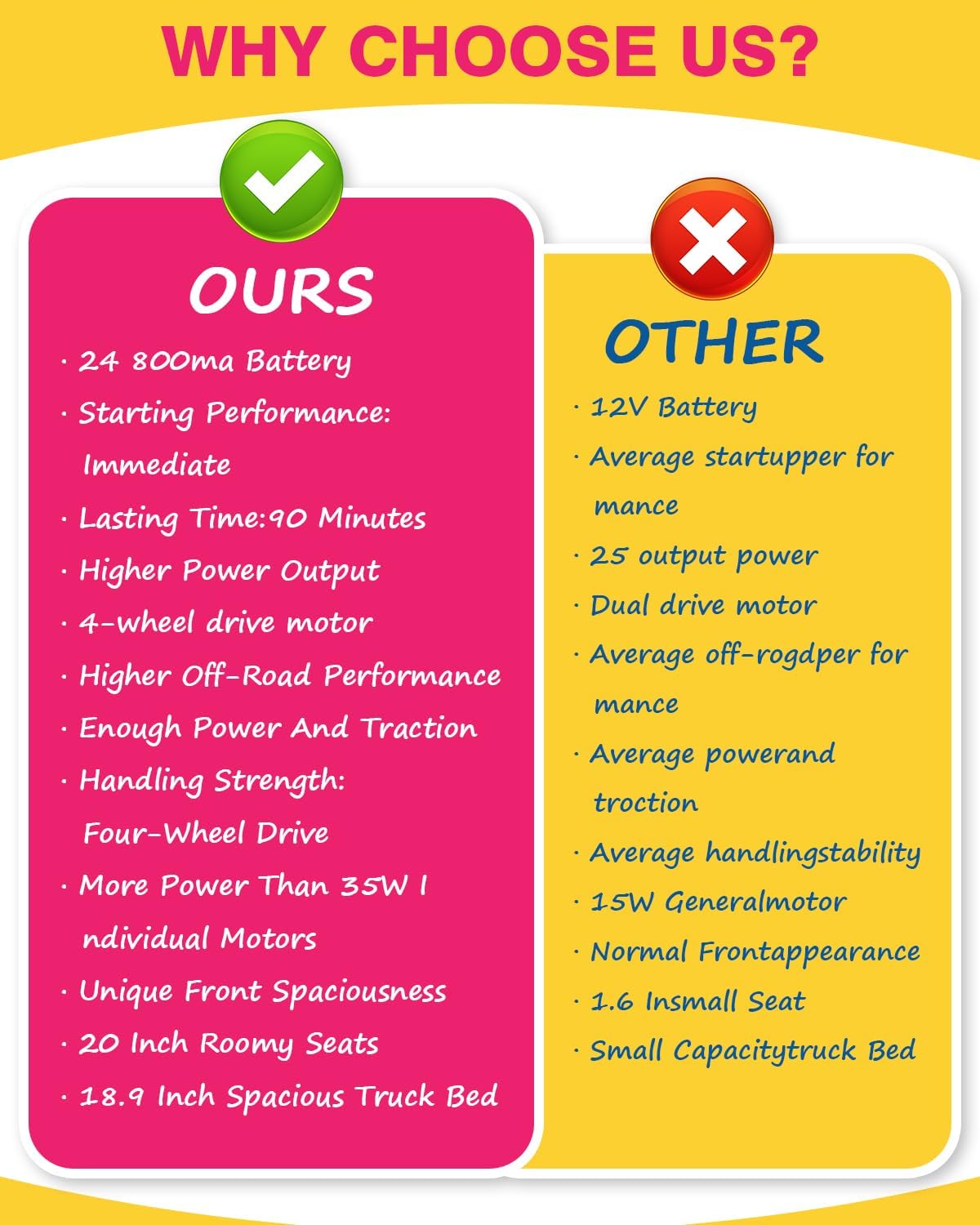 WHY CHOOSE US?

OURS

· 24 800ma Battery
· Starting Performance: Immediate
· Lasting Time:90 Minutes
· Higher Power Output
· 4-wheel drive motor
· Higher Off-Road Performance
· Enough Power And Traction
· Handling Strength: Four-Wheel Drive
· More Power Than 35W I ndividual Motors
· Unique Front Spaciousness
· 20 Inch Roomy Seats
· 18.9 Inch Spacious Truck Bed

OTHER

· 12V Battery
· Average startupper for mance
· 25 output power
· Dual drive motor
· Average off-rogdper for mance
· Average powerand troction
· Average handlingstability
· 15W Generalmotor
· Normal Frontappearance
· 1.6 Insmall Seat
· Small Capacitytruck Bed